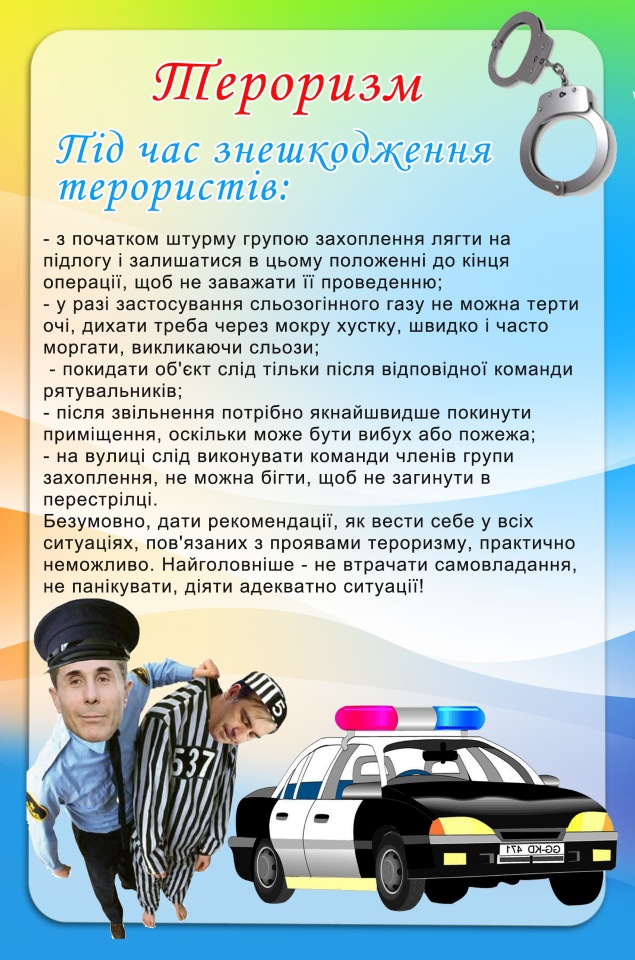 Тероризм

Під час знешкодження терористів:

- з початком штурму групою захоплення лягти на підлогу і залишатися в цьому положенні до кінця операції, щоб не заважати її проведенню;
- у разі застосування сльозогінного газу не можна терти очі, дихати треба через мокру хустку, швидко і часто моргати, викликаючи сльози;
- покидати об'єкт слід тільки після відповідної команди рятувальників;
- після звільнення потрібно якнайшвидше покинути приміщення, оскільки може бути вибух або пожежа;
- на вулиці слід виконувати команди членів групи захоплення, не можна бігти, щоб не загинути в перестрілці.
Безумовно, дати рекомендації, як вести себе у всіх ситуаціях, пов'язаних з проявами тероризму, практично неможливо. Найголовніше - не втрачати самовладання, не панікувати, діяти адекватно ситуації!

5
537
GG-KD 471